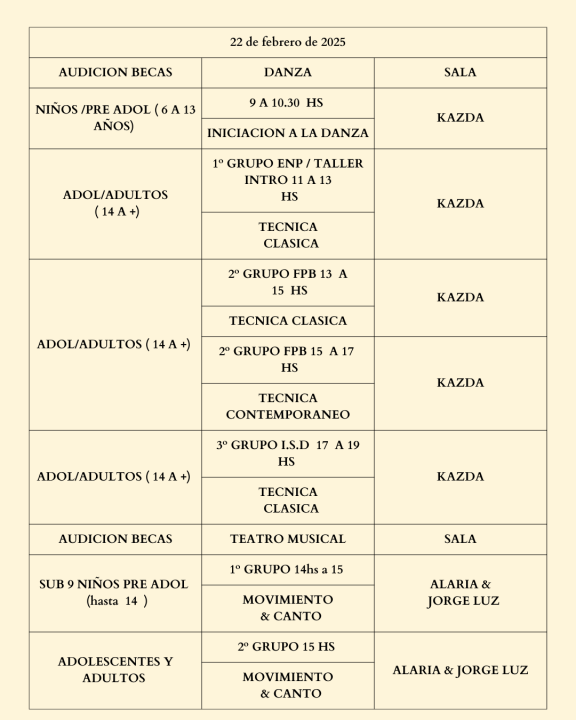 | 22 de febrero de 2025 | | |
|---|---|---|
| AUDICION BECAS | DANZA | SALA |
| NIÑOS /PRE ADOL ( 6 A 13 AÑOS) | 9 A 10.30 HS | KAZDA |
| | INICIACION A LA DANZA | |
| ADOL/ADULTOS ( 14 A +) | 1º GRUPO ENP / TALLER INTRO 11 A 13 HS | KAZDA |
| | TECNICA CLASICA | |
| ADOL/ADULTOS ( 14 A +) | 2º GRUPO FPB 13 A 15 HS | KAZDA |
| | TECNICA CLASICA | |
| | 2º GRUPO FPB 15 A 17 HS | KAZDA |
| | TECNICA CONTEMPORANEO | |
| ADOL/ADULTOS ( 14 A +) | 3º GRUPO I.S.D 17 A 19 HS | KAZDA |
| | TECNICA CLASICA | |
| AUDICION BECAS | TEATRO MUSICAL | SALA |
| SUB 9 NIÑOS PRE ADOL (hasta 14 ) | 1º GRUPO 14hs a 15 | ALARIA & JORGE LUZ |
| | MOVIMIENTO & CANTO | |
| ADOLESCENTES Y ADULTOS | 2º GRUPO 15 HS | ALARIA & JORGE LUZ |
| | MOVIMIENTO & CANTO | |